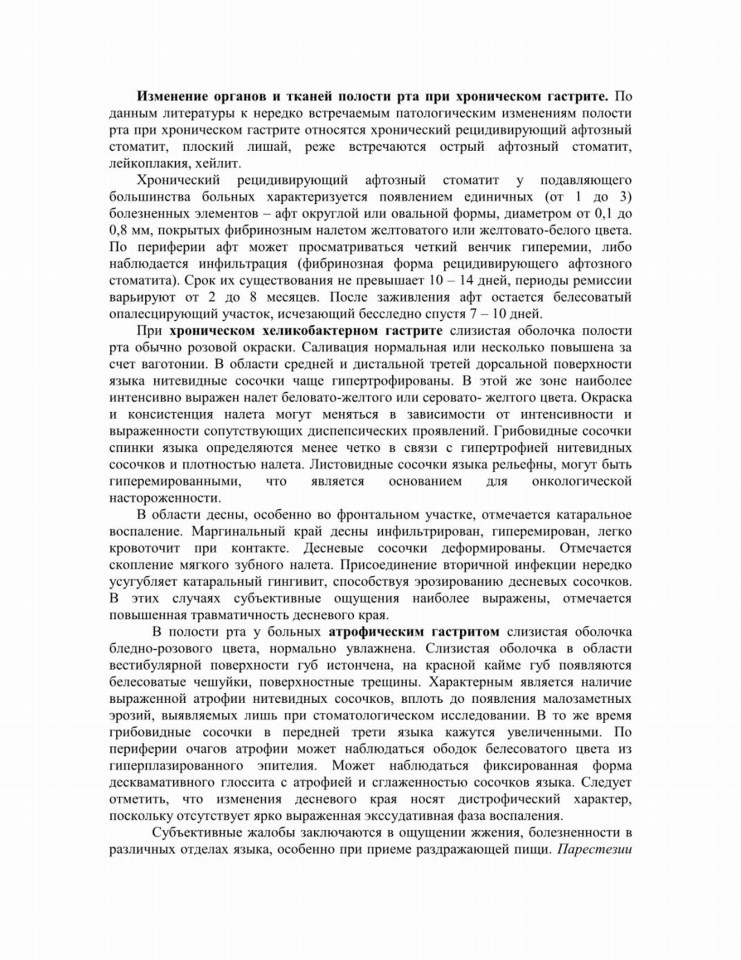 **Изменение органов и тканей полости рта при хроническом гастрите.** По данным литературы к нередко встречаемым патологическим изменениям полости рта при хроническом гастрите относятся хронический рецидивирующий афтозный стоматит, плоский лишай, реже встречаются острый афтозный стоматит, лейкоплакия, хейлит.

Хронический рецидивирующий афтозный стоматит у подавляющего большинства больных характеризуется появлением единичных (от 1 до 3) болезненных элементов – афт округлой или овальной формы, диаметром от 0,1 до 0,8 мм, покрытых фибринозным налетом желтоватого или желтовато-белого цвета. По периферии афт может просматриваться четкий венчик гиперемии, либо наблюдается инфильтрация (фибринозная форма рецидивирующего афтозного стоматита). Срок их существования не превышает 10 – 14 дней, периоды ремиссии варьируют от 2 до 8 месяцев. После заживления афт остается белесоватый опалесцирующий участок, исчезающий бесследно спустя 7 – 10 дней.

При **хроническом хеликобактерном гастрите** слизистая оболочка полости рта обычно розовой окраски. Саливация нормальная или несколько повышена за счет ваготонии. В области средней и дистальной третей дорсальной поверхности языка нитевидные сосочки чаще гипертрофированы. В этой же зоне наиболее интенсивно выражен налет беловато-желтого или серовато- желтого цвета. Окраска и консистенция налета могут меняться в зависимости от интенсивности и выраженности сопутствующих диспепсических проявлений. Грибовидные сосочки спинки языка определяются менее четко в связи с гипертрофией нитевидных сосочков и плотностью налета. Листовидные сосочки языка рельефны, могут быть гиперемированными, что является основанием для онкологической настороженности.

В области десны, особенно во фронтальном участке, отмечается катаральное воспаление. Маргинальный край десны инфильтрирован, гиперемирован, легко кровоточит при контакте. Десневые сосочки деформированы. Отмечается скопление мягкого зубного налета. Присоединение вторичной инфекции нередко усугубляет катаральный гингивит, способствуя эрозированию десневых сосочков. В этих случаях субъективные ощущения наиболее выражены, отмечается повышенная травматичность десневого края.

В полости рта у больных **атрофическим гастритом** слизистая оболочка бледно-розового цвета, нормально увлажнена. Слизистая оболочка в области вестибулярной поверхности губ истончена, на красной кайме губ появляются белесоватые чешуйки, поверхностные трещины. Характерным является наличие выраженной атрофии нитевидных сосочков, вплоть до появления малозаметных эрозий, выявляемых лишь при стоматологическом исследовании. В то же время грибовидные сосочки в передней трети языка кажутся увеличенными. По периферии очагов атрофии может наблюдаться ободок белесоватого цвета из гиперплазированного эпителия. Может наблюдаться фиксированная форма десквамативного глоссита с атрофией и сглаженностью сосочков языка. Следует отметить, что изменения десневого края носят дистрофический характер, поскольку отсутствует ярко выраженная экссудативная фаза воспаления.

Субъективные жалобы заключаются в ощущении жжения, болезненности в различных отделах языка, особенно при приеме раздражающей пищи. *Парестезии*